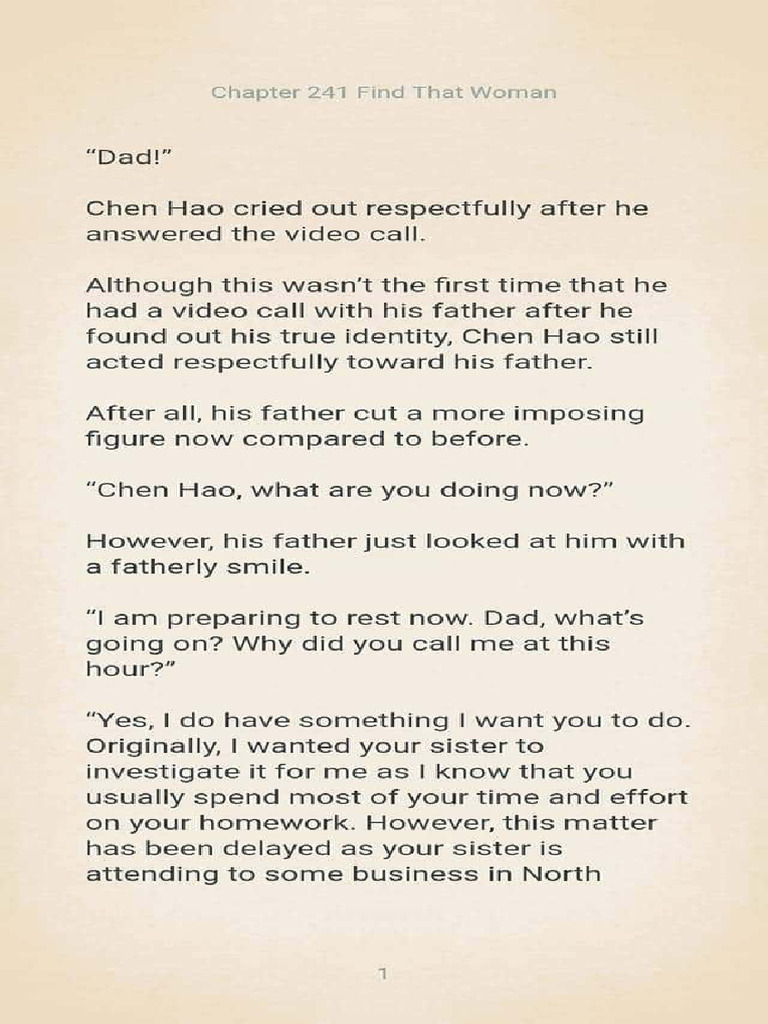 Chapter 241 Find That Woman

“Dad!”

Chen Hao cried out respectfully after he answered the video call.

Although this wasn’t the first time that he had a video call with his father after he found out his true identity, Chen Hao still acted respectfully toward his father.

After all, his father cut a more imposing figure now compared to before.

“Chen Hao, what are you doing now?”

However, his father just looked at him with a fatherly smile.

“I am preparing to rest now. Dad, what’s going on? Why did you call me at this hour?”

“Yes, I do have something I want you to do. Originally, I wanted your sister to investigate it for me as I know that you usually spend most of your time and effort on your homework. However, this matter has been delayed as your sister is attending to some business in North

1